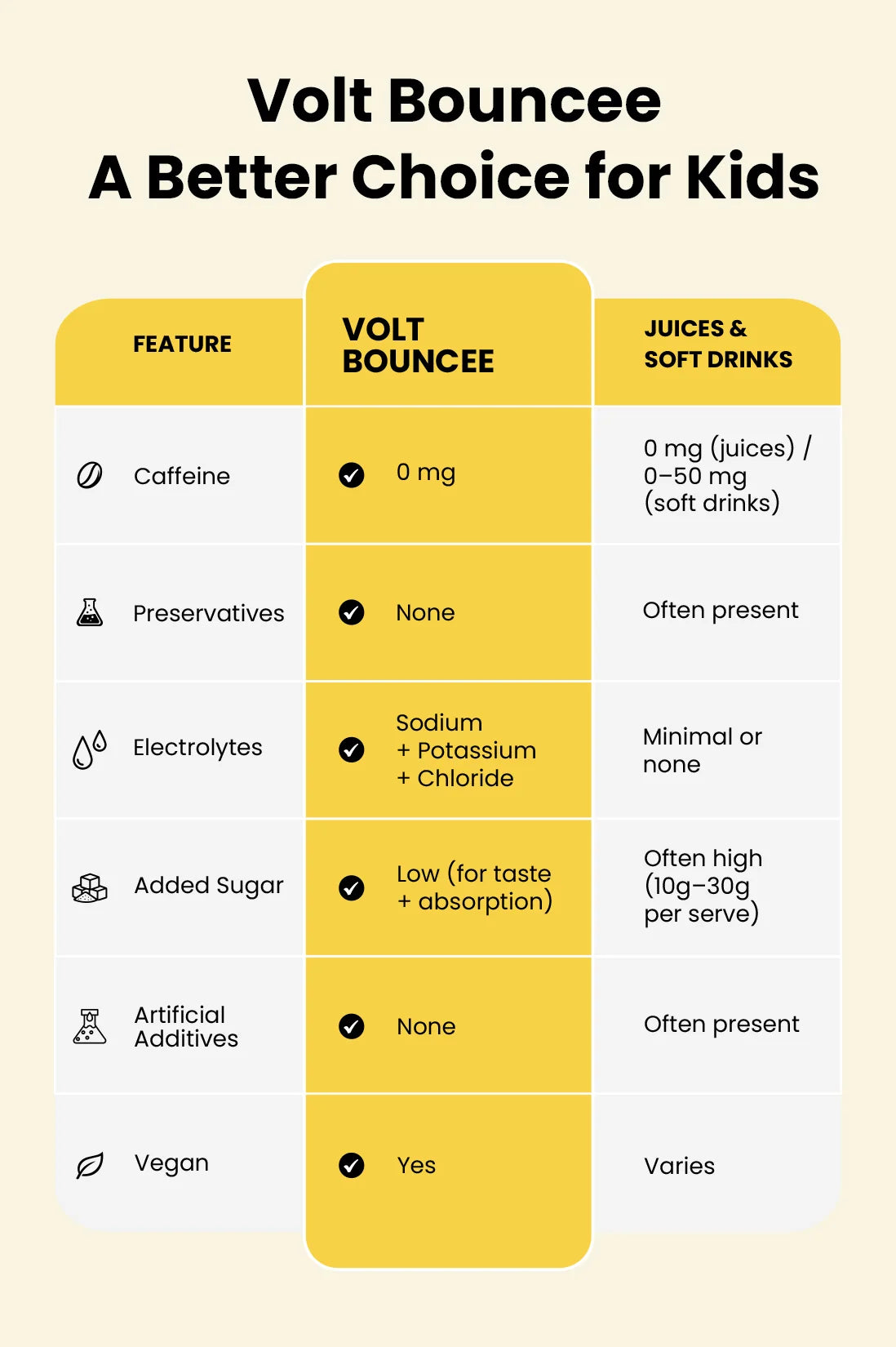 Volt Bouncee
A Better Choice for Kids

| FEATURE | VOLT BOUNCEE | JUICES & SOFT DRINKS |
|---|---|---|
| Caffeine | 0 mg | 0 mg (juices) / 0–50 mg (soft drinks) |
| Preservatives | None | Often present |
| Electrolytes | Sodium + Potassium + Chloride | Minimal or none |
| Added Sugar | Low (for taste + absorption) | Often high (10g–30g per serve) |
| Artificial Additives | None | Often present |
| Vegan | Yes | Varies |